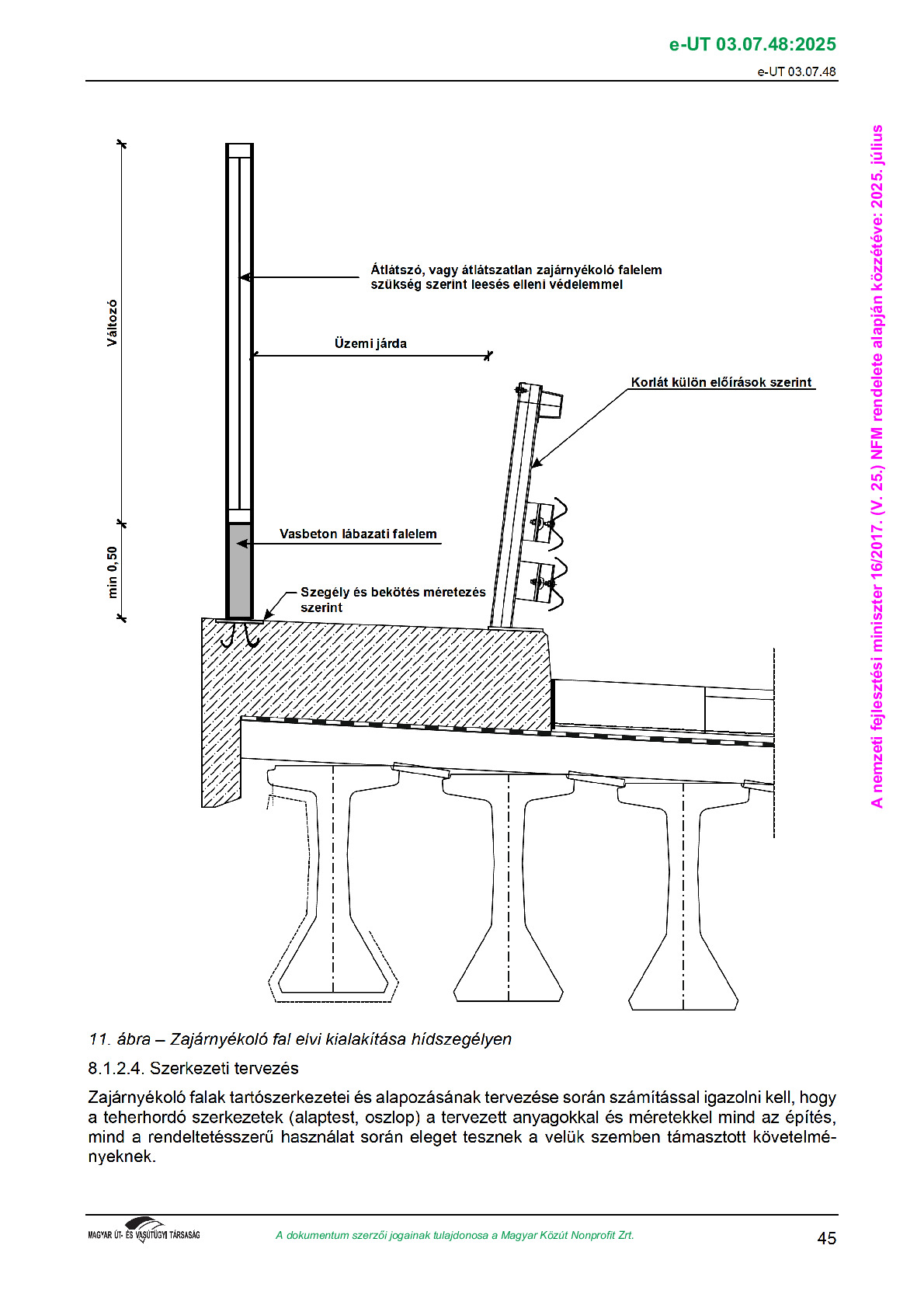 e-UT 03.07.48:2025

e-UT 03.07.48

A nemzeti fejlesztési miniszter 16/2017. (V. 25.) NFM rendelete alapján közzétéve: 2025. július

Változó

min 0,50

Átlátszó, vagy átlátszatlan zajárnyékoló falelem szükség szerint leesés elleni védelemmel

Üzemi járda

Korlát külön előírások szerint

Vasbeton lábazati falelem

Szegély és bekötés méretezés szerint

11. ábra – Zajárnyékoló fal elvi kialakítása hídszegélyen

8.1.2.4. Szerkezeti tervezés

Zajárnyékoló falak tartószerkezetei és alapozásának tervezése során számítással igazolni kell, hogy a teherhordó szerkezetek (alaptest, oszlop) a tervezett anyagokkal és méretekkel mind az építés, mind a rendeltetésszerű használat során eleget tesznek a velük szemben támasztott követelményeknek.

MAGYAR ÚT- ÉS VASÚTÜGYI TÁRSASÁG

A dokumentum szerzői jogainak tulajdonosa a Magyar Közút Nonprofit Zrt.

45